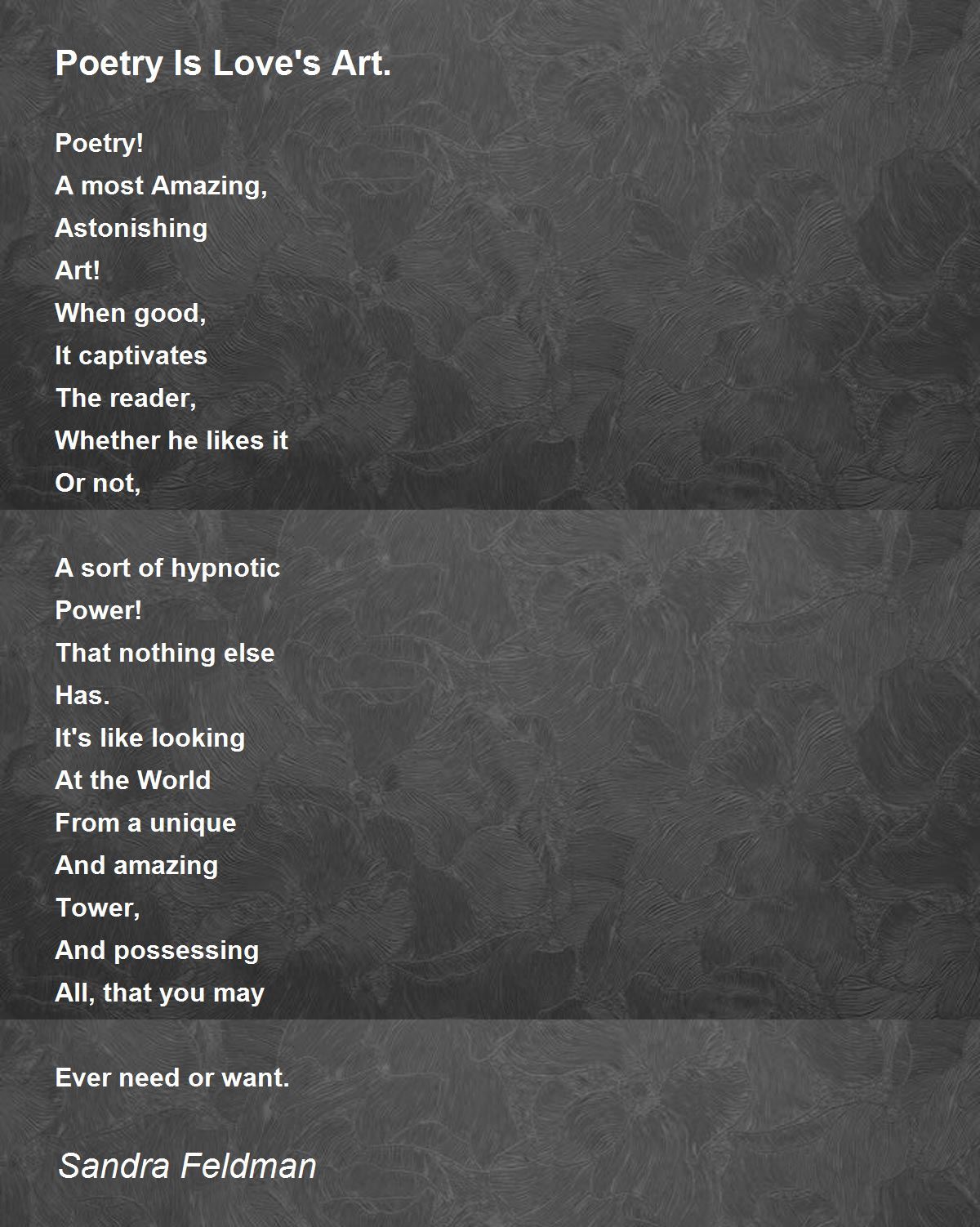 Poetry Is Love's Art.

Poetry!
A most Amazing,
Astonishing
Art!
When good,
It captivates
The reader,
Whether he likes it
Or not,

A sort of hypnotic
Power!
That nothing else
Has.
It's like looking
At the World
From a unique
And amazing
Tower,
And possessing
All, that you may

Ever need or want.

Sandra Feldman